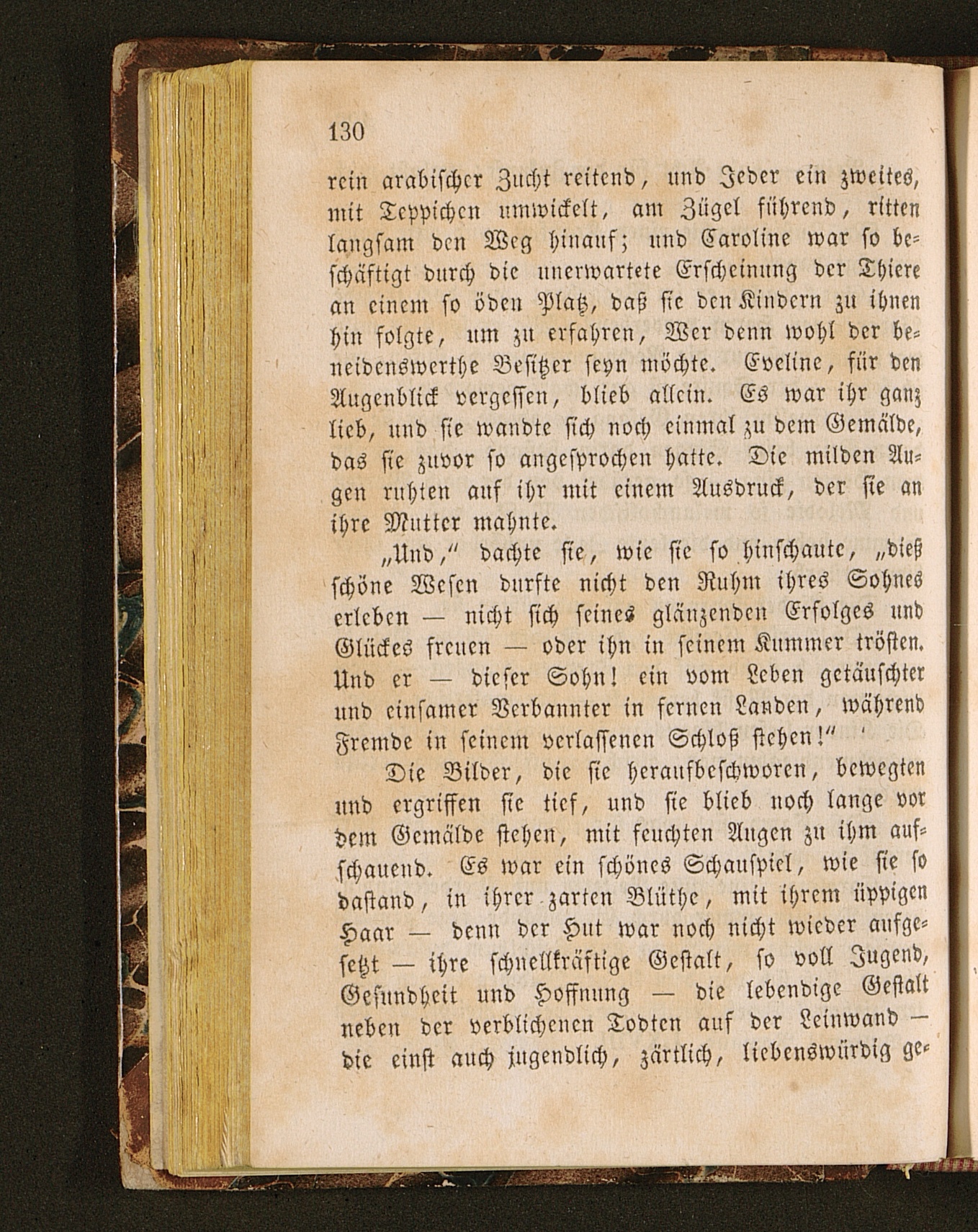 130

rein arabischer Zucht reitend, und Jeder ein zweites, mit Teppichen umwickelt, am Zügel führend, ritten langsam den Weg hinauf; und Caroline war so beschäftigt durch die unerwartete Erscheinung der Thiere an einem so öden Platz, daß sie den Kindern zu ihnen hin folgte, um zu erfahren, Wer denn wohl der beneidenswerthe Besitzer seyn möchte. Eveline, für den Augenblick vergessen, blieb allein. Es war ihr ganz lieb, und sie wandte sich noch einmal zu dem Gemälde, das sie zuvor so angesprochen hatte. Die milden Augen ruhten auf ihr mit einem Ausdruck, der sie an ihre Mutter mahnte.

„Und," dachte sie, wie sie so hinschaute, „dieß schöne Wesen durfte nicht den Ruhm ihres Sohnes erleben — nicht sich seines glänzenden Erfolges und Glückes freuen — oder ihn in seinem Kummer trösten. Und er — dieser Sohn! ein vom Leben getäuschter und einsamer Verbannter in fernen Landen, während Fremde in seinem verlassenen Schloß stehen!"

Die Bilder, die sie heraufbeschworen, bewegten und ergriffen sie tief, und sie blieb noch lange vor dem Gemälde stehen, mit feuchten Augen zu ihm aufschauend. Es war ein schönes Schauspiel, wie sie so dastand, in ihrer zarten Blüthe, mit ihrem üppigen Haar — denn der Hut war noch nicht wieder aufgesetzt — ihre schnellkräftige Gestalt, so voll Jugend, Gesundheit und Hoffnung — die lebendige Gestalt neben der verblichenen Todten auf der Leinwand — die einst auch jugendlich, zärtlich, liebenswürdig ge-